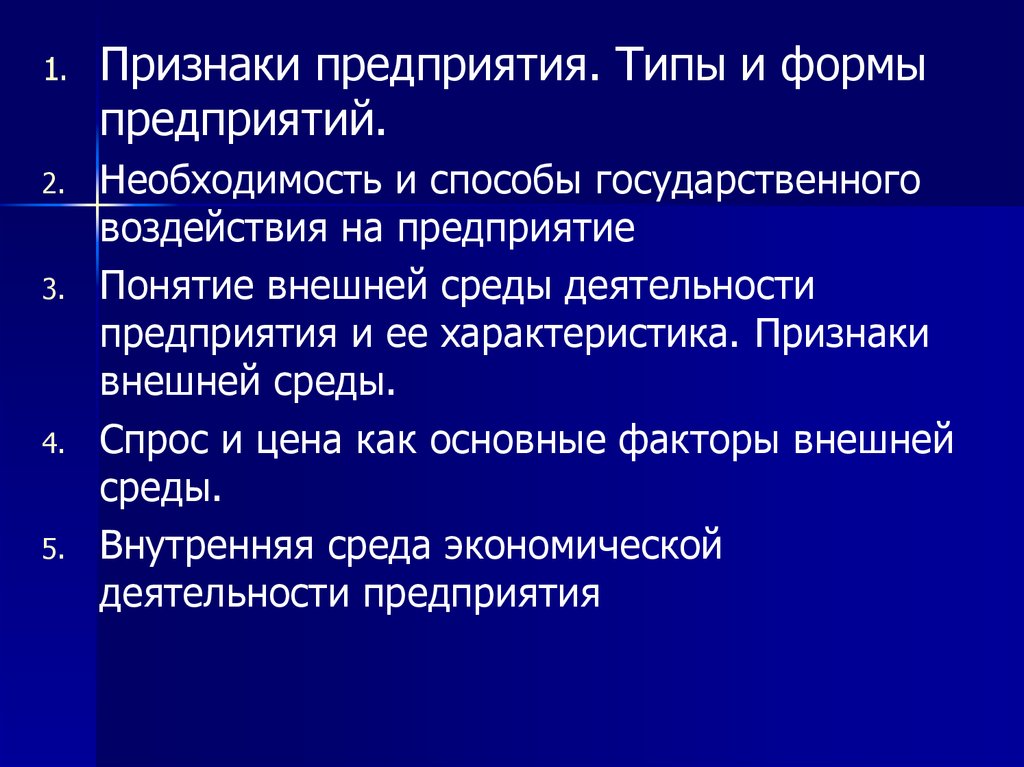 1. Признаки предприятия. Типы и формы предприятий.
2. Необходимость и способы государственного воздействия на предприятие
3. Понятие внешней среды деятельности предприятия и ее характеристика. Признаки внешней среды.
4. Спрос и цена как основные факторы внешней среды.
5. Внутренняя среда экономической деятельности предприятия